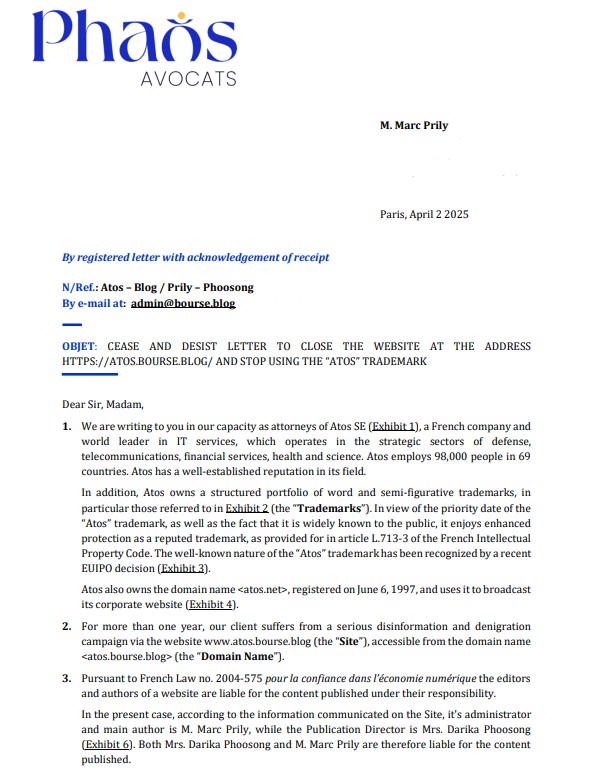 Phaos
AVOCATS

M. Marc Prily

Paris, April 2 2025

By registered letter with acknowledgement of receipt

N/Ref.: Atos – Blog / Prily – Phoosong
By e-mail at: admin@bourse.blog

OBJET: CEASE AND DESIST LETTER TO CLOSE THE WEBSITE AT THE ADDRESS HTTPS://ATOS.BOURSE.BLOG/ AND STOP USING THE "ATOS" TRADEMARK

Dear Sir, Madam,

1. We are writing to you in our capacity as attorneys of Atos SE (Exhibit 1), a French company and world leader in IT services, which operates in the strategic sectors of defense, telecommunications, financial services, health and science. Atos employs 98,000 people in 69 countries. Atos has a well-established reputation in its field.

In addition, Atos owns a structured portfolio of word and semi-figurative trademarks, in particular those referred to in Exhibit 2 (the "Trademarks"). In view of the priority date of the "Atos" trademark, as well as the fact that it is widely known to the public, it enjoys enhanced protection as a reputed trademark, as provided for in article L.713-3 of the French Intellectual Property Code. The well-known nature of the "Atos" trademark has been recognized by a recent EUIPO decision (Exhibit 3).

Atos also owns the domain name <atos.net>, registered on June 6, 1997, and uses it to broadcast its corporate website (Exhibit 4).

2. For more than one year, our client suffers from a serious disinformation and denigration campaign via the website www.atos.bourse.blog (the "Site"), accessible from the domain name <atos.bourse.blog> (the "Domain Name").

3. Pursuant to French Law no. 2004-575 pour la confiance dans l'économie numérique the editors and authors of a website are liable for the content published under their responsibility.

In the present case, according to the information communicated on the Site, it's administrator and main author is M. Marc Prily, while the Publication Director is Mrs. Darika Phoosong (Exhibit 6). Both Mrs. Darika Phoosong and M. Marc Prily are therefore liable for the content published.